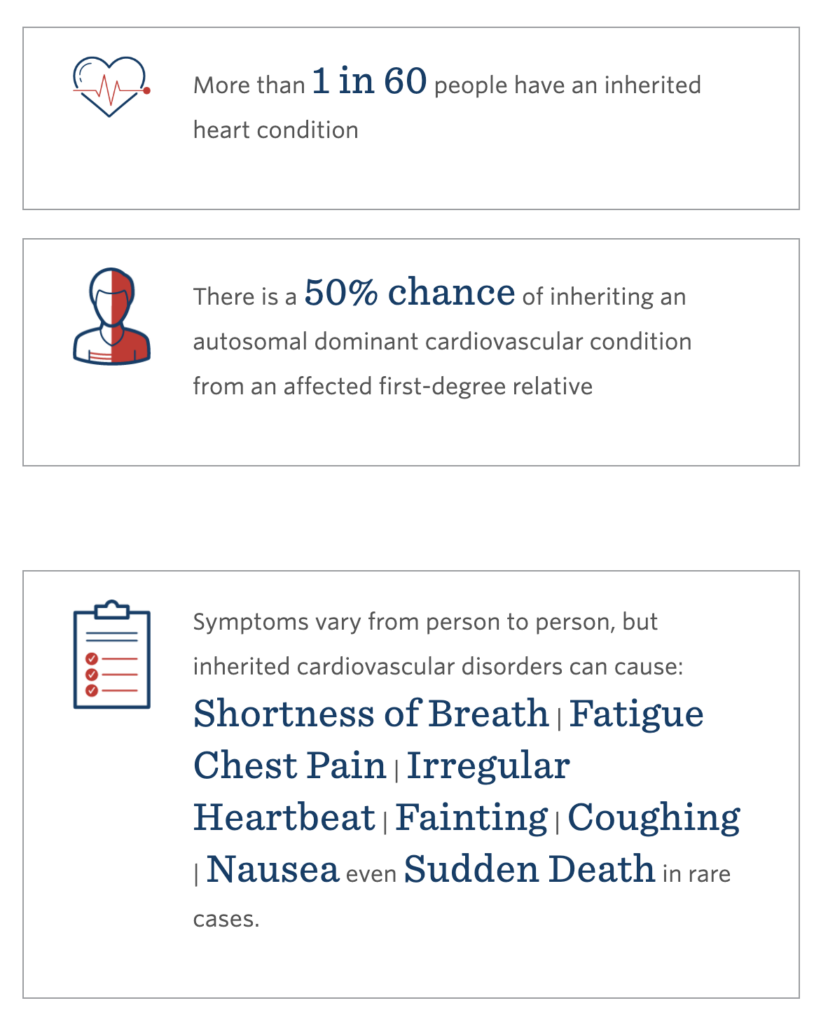 More than 1 in 60 people have an inherited heart condition

There is a 50% chance of inheriting an autosomal dominant cardiovascular condition from an affected first-degree relative

Symptoms vary from person to person, but inherited cardiovascular disorders can cause:
Shortness of Breath | Fatigue Chest Pain | Irregular Heartbeat | Fainting | Coughing | Nausea even Sudden Death in rare cases.